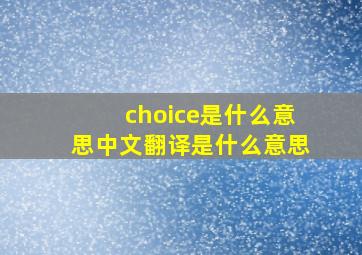 choice是什么意思中文翻译是什么意思